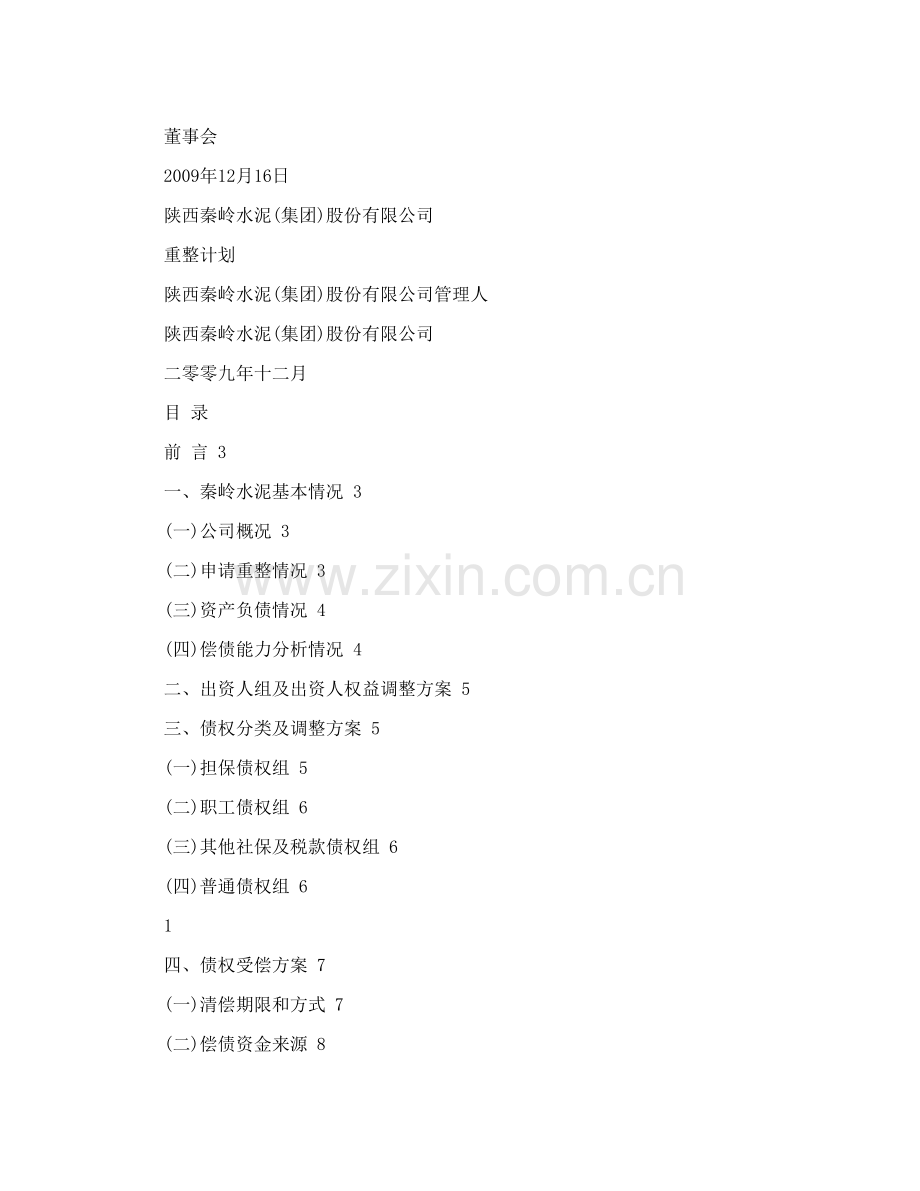 董事会

2009年12月16日

陕西秦岭水泥(集团)股份有限公司

重整计划

陕西秦岭水泥(集团)股份有限公司管理人

陕西秦岭水泥(集团)股份有限公司

二零零九年十二月

目 录

前 言 3

一、秦岭水泥基本情况 3

(一)公司概况 3

(二)申请重整情况 3

(三)资产负债情况 4

(四)偿债能力分析情况 4

二、出资人组及出资人权益调整方案 5

三、债权分类及调整方案 5

(一)担保债权组 5

(二)职工债权组 6

(三)其他社保及税款债权组 6

(四)普通债权组 6

1

四、债权受偿方案 7

(一)清偿期限和方式 7

(二)偿债资金来源 8

www.zixin.com.cn